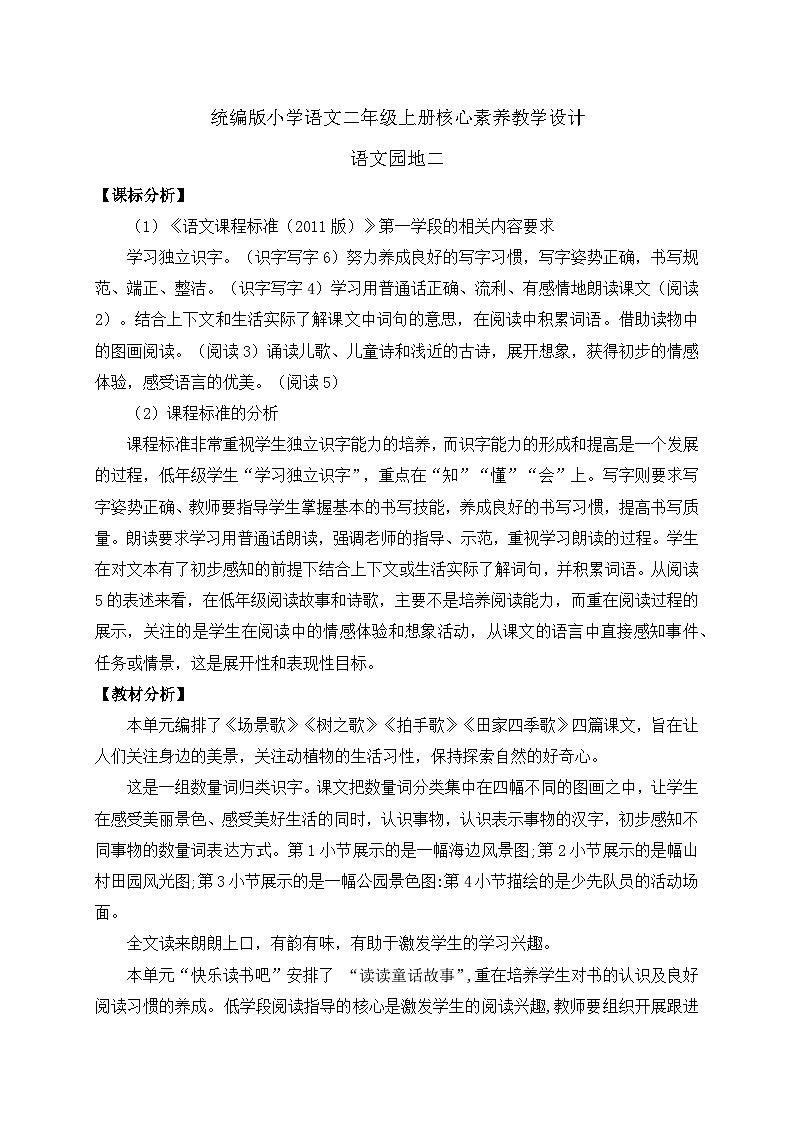 统编版小学语文二年级上册核心素养教学设计

语文园地二

【课标分析】

（1）《语文课程标准（2011版）》第一学段的相关内容要求

学习独立识字。（识字写字6）努力养成良好的写字习惯，写字姿势正确，书写规范、端正、整洁。（识字写字4）学习用普通话正确、流利、有感情地朗读课文（阅读2）。结合上下文和生活实际了解课文中词句的意思，在阅读中积累词语。借助读物中的图画阅读。（阅读3）诵读儿歌、儿童诗和浅近的古诗，展开想象，获得初步的情感体验，感受语言的优美。（阅读5）

（2）课程标准的分析

课程标准非常重视学生独立识字能力的培养，而识字能力的形成和提高是一个发展的过程，低年级学生“学习独立识字”，重点在“知”“懂”“会”上。写字则要求写字姿势正确、教师要指导学生掌握基本的书写技能，养成良好的书写习惯，提高书写质量。朗读要求学习用普通话朗读，强调老师的指导、示范，重视学习朗读的过程。学生在对文本有了初步感知的前提下结合上下文或生活实际了解词句，并积累词语。从阅读5的表述来看，在低年级阅读故事和诗歌，主要不是培养阅读能力，而重在阅读过程的展示，关注的是学生在阅读中的情感体验和想象活动，从课文的语言中直接感知事件、任务或情景，这是展开性和表现性目标。

【教材分析】

本单元编排了《场景歌》《树之歌》《拍手歌》《田家四季歌》四篇课文，旨在让人们关注身边的美景，关注动植物的生活习性，保持探索自然的好奇心。

这是一组数量词归类识字。课文把数量词分类集中在四幅不同的图画之中，让学生在感受美丽景色、感受美好生活的同时，认识事物，认识表示事物的汉字，初步感知不同事物的数量词表达方式。第1小节展示的是一幅海边风景图;第2小节展示的是幅山村田园风光图;第3小节展示的是一幅公园景色图:第4小节描绘的是少先队员的活动场面。

全文读来朗朗上口，有韵有味，有助于激发学生的学习兴趣。

本单元“快乐读书吧”安排了 “读读童话故事”,重在培养学生对书的认识及良好阅读习惯的养成。低学段阅读指导的核心是激发学生的阅读兴趣,教师要组织开展跟进